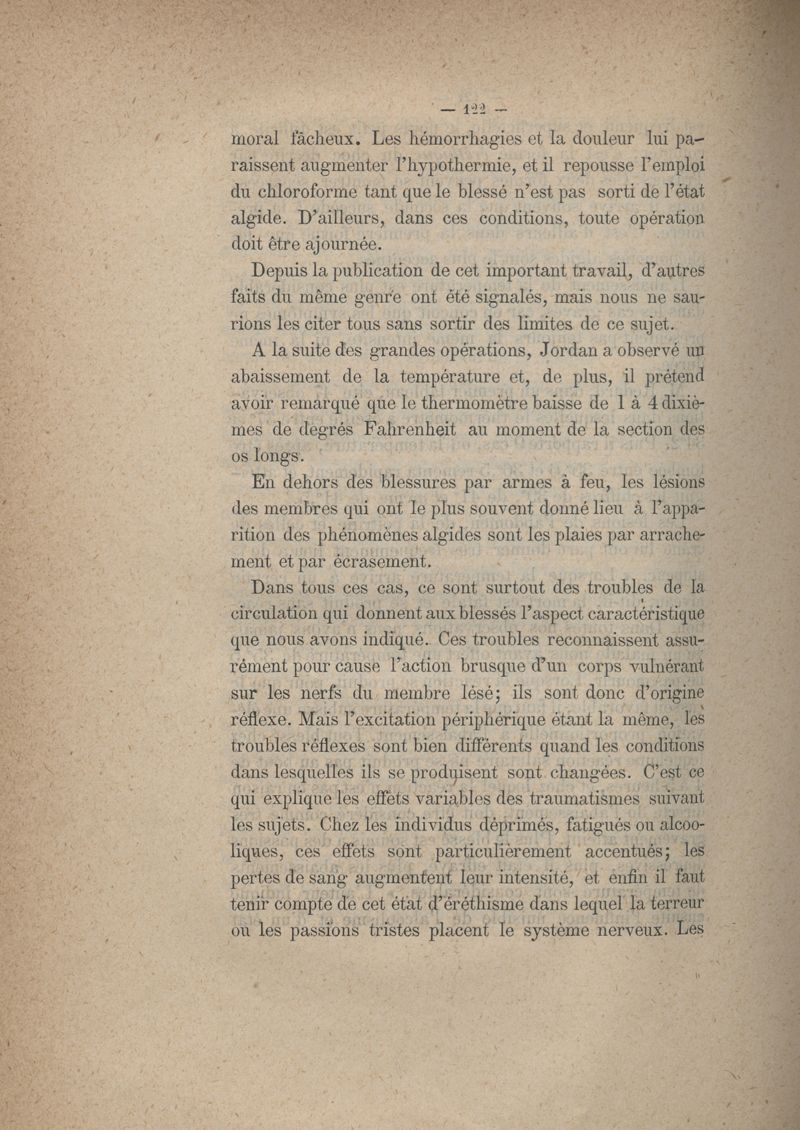 — 122 —

moral fâcheux. Les hémorrhagies et la douleur lui paraissent augmenter l'hypothermie, et il repousse l'emploi du chloroforme tant que le blessé n'est pas sorti de l'état algide. D'ailleurs, dans ces conditions, toute opération doit être ajournée.

Depuis la publication de cet important travail, d'autres faits du même genre ont été signalés, mais nous ne saurions les citer tous sans sortir des limites de ce sujet.

A la suite des grandes opérations, Jordan a observé un abaissement de la température et, de plus, il prétend avoir remarqué que le thermomètre baisse de 1 à 4 dixièmes de degrés Fahrenheit au moment de la section des os longs.

En dehors des blessures par armes à feu, les lésions des membres qui ont le plus souvent donné lieu à l'apparition des phénomènes algides sont les plaies par arrachement et par écrasement.

Dans tous ces cas, ce sont surtout des troubles de la circulation qui donnent aux blessés l'aspect caractéristique que nous avons indiqué. Ces troubles reconnaissent assurément pour cause l'action brusque d'un corps vulnérant sur les nerfs du membre lésé; ils sont donc d'origine réflexe. Mais l'excitation périphérique étant la même, les troubles réflexes sont bien différents quand les conditions dans lesquelles ils se produisent sont changées. C'est ce qui explique les effets variables des traumatismes suivant les sujets. Chez les individus déprimés, fatigués ou alcooliques, ces effets sont particulièrement accentués; les pertes de sang augmentent leur intensité, et enfin il faut tenir compte de cet état d'éréthisme dans lequel la terreur ou les passions tristes placent le système nerveux. Les